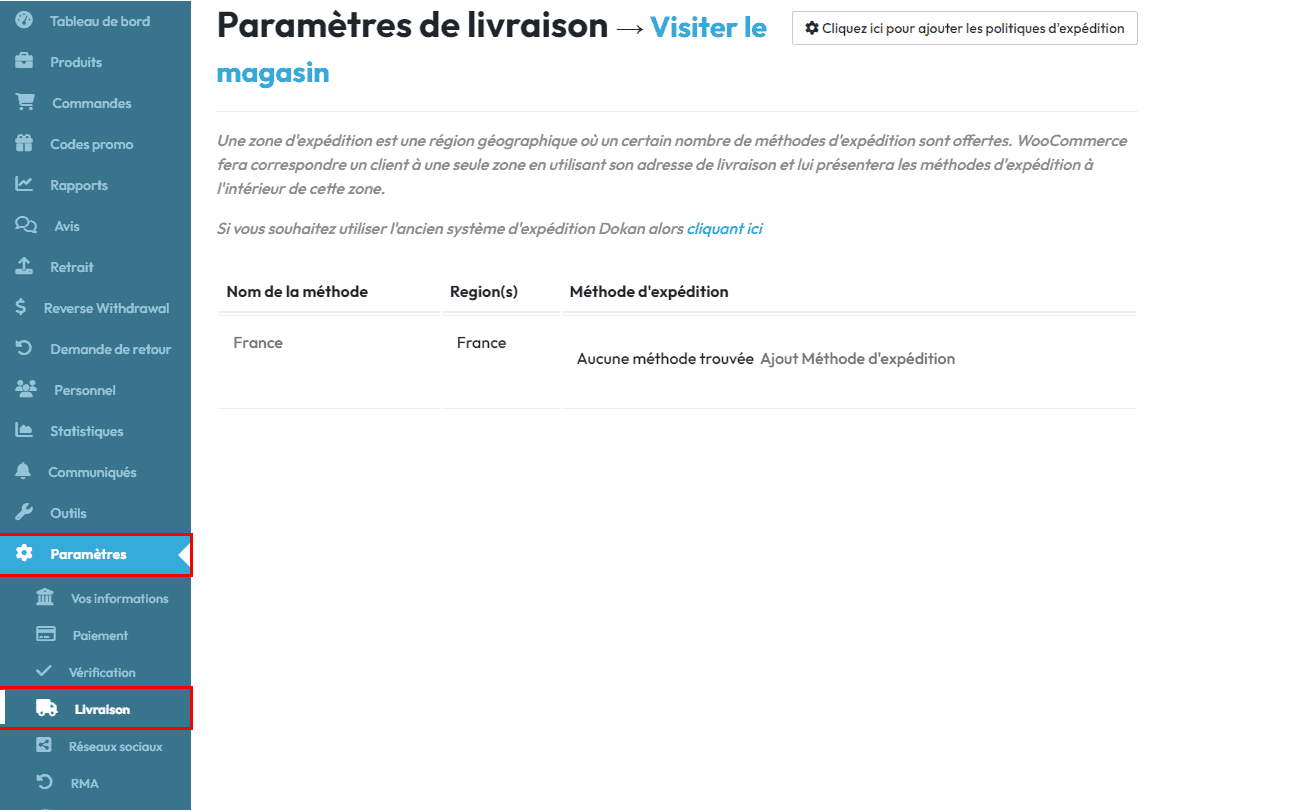 Tableau de bord
Produits
Commandes
Codes promo
Rapports
Avis
Retrait
Reverse Withdrawal
Demande de retour
Personnel
Statistiques
Communiqués
Outils
Paramètres
Vos informations
Paiement
Vérification
Livraison
Réseaux sociaux
RMA

Paramètres de livraison → Visiter le magasin

Cliquez ici pour ajouter les politiques d'expédition

Une zone d'expédition est une région géographique où un certain nombre de méthodes d'expédition sont offertes. WooCommerce fera correspondre un client à une seule zone en utilisant son adresse de livraison et lui présentera les méthodes d'expédition à l'intérieur de cette zone.

Si vous souhaitez utiliser l'ancien système d'expédition Dokan alors cliquant ici

| Nom de la méthode | Region(s) | Méthode d'expédition |
|---|---|---|
| France | France | Aucune méthode trouvée Ajout Méthode d'expédition |